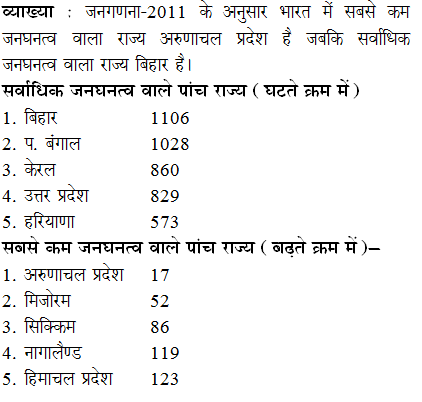 व्याख्या : जनगणना-2011 के अनुसार भारत में सबसे कम जनघनत्व वाला राज्य अरुणाचल प्रदेश है जबकि सर्वाधिक जनघनत्व वाला राज्य बिहार है।

सर्वाधिक जनघनत्व वाले पांच राज्य ( घटते क्रम में )

1. बिहार 1106
2. प. बंगाल 1028
3. केरल 860
4. उत्तर प्रदेश 829
5. हरियाणा 573

सबसे कम जनघनत्व वाले पांच राज्य ( बढ़ते क्रम में )–

1. अरुणाचल प्रदेश 17
2. मिजोरम 52
3. सिक्किम 86
4. नागालैण्ड 119
5. हिमाचल प्रदेश 123